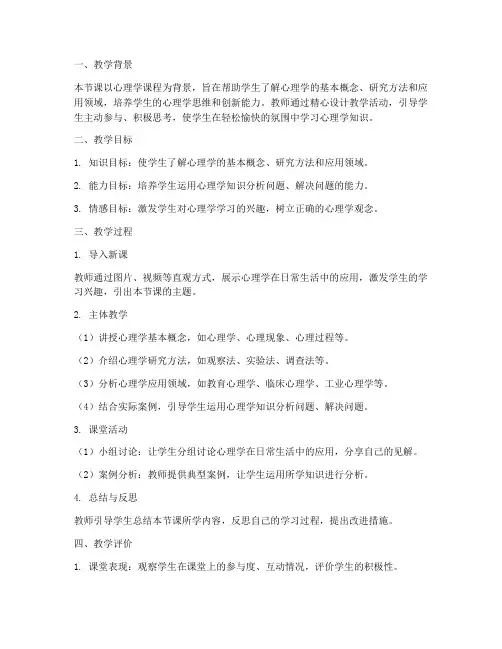 一、教学背景

本节课以心理学课程为背景，旨在帮助学生了解心理学的基本概念、研究方法和应用领域，培养学生的心理学思维和创新能力。教师通过精心设计教学活动，引导学生主动参与、积极思考，使学生在轻松愉快的氛围中学习心理学知识。

二、教学目标

1. 知识目标：使学生了解心理学的基本概念、研究方法和应用领域。

2. 能力目标：培养学生运用心理学知识分析问题、解决问题的能力。

3. 情感目标：激发学生对心理学学习的兴趣，树立正确的心理学观念。

三、教学过程

1. 导入新课

教师通过图片、视频等直观方式，展示心理学在日常生活中的应用，激发学生的学习兴趣，引出本节课的主题。

2. 主体教学

（1）讲授心理学基本概念，如心理学、心理现象、心理过程等。

（2）介绍心理学研究方法，如观察法、实验法、调查法等。

（3）分析心理学应用领域，如教育心理学、临床心理学、工业心理学等。

（4）结合实际案例，引导学生运用心理学知识分析问题、解决问题。

3. 课堂活动

（1）小组讨论：让学生分组讨论心理学在日常生活中的应用，分享自己的见解。

（2）案例分析：教师提供典型案例，让学生运用所学知识进行分析。

4. 总结与反思

教师引导学生总结本节课所学内容，反思自己的学习过程，提出改进措施。

四、教学评价

1. 课堂表现：观察学生在课堂上的参与度、互动情况，评价学生的积极性。